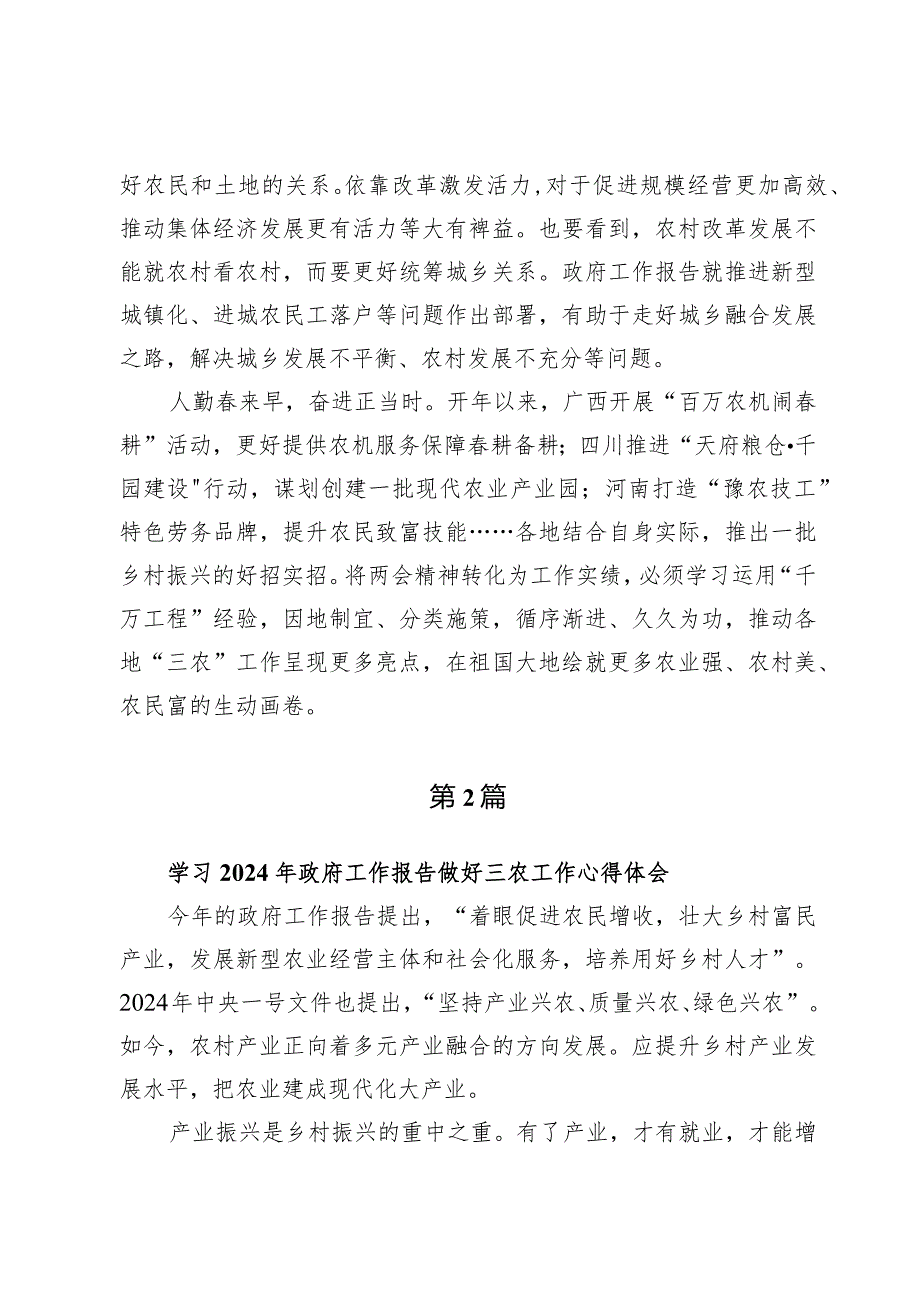 好农民和土地的关系。依靠改革激发活力，对于促进规模经营更加高效、推动集体经济发展更有活力等大有裨益。也要看到，农村改革发展不能就农村看农村，而要更好统筹城乡关系。政府工作报告就推进新型城镇化、进城农民工落户等问题作出部署，有助于走好城乡融合发展之路，解决城乡发展不平衡、农村发展不充分等问题。

人勤春来早，奋进正当时。开年以来，广西开展“百万农机闹春耕”活动，更好提供农机服务保障春耕备耕；四川推进“天府粮仓•千园建设"行动，谋划创建一批现代农业产业园；河南打造“豫农技工”特色劳务品牌，提升农民致富技能……各地结合自身实际，推出一批乡村振兴的好招实招。将两会精神转化为工作实绩，必须学习运用“千万工程”经验，因地制宜、分类施策，循序渐进、久久为功，推动各地“三农”工作呈现更多亮点，在祖国大地绘就更多农业强、农村美、农民富的生动画卷。

第2篇

学习2024年政府工作报告做好三农工作心得体会

今年的政府工作报告提出，“着眼促进农民增收，壮大乡村富民产业，发展新型农业经营主体和社会化服务，培养用好乡村人才”。2024年中央一号文件也提出，“坚持产业兴农、质量兴农、绿色兴农”。如今，农村产业正向着多元产业融合的方向发展。应提升乡村产业发展水平，把农业建成现代化大产业。

产业振兴是乡村振兴的重中之重。有了产业，才有就业，才能增